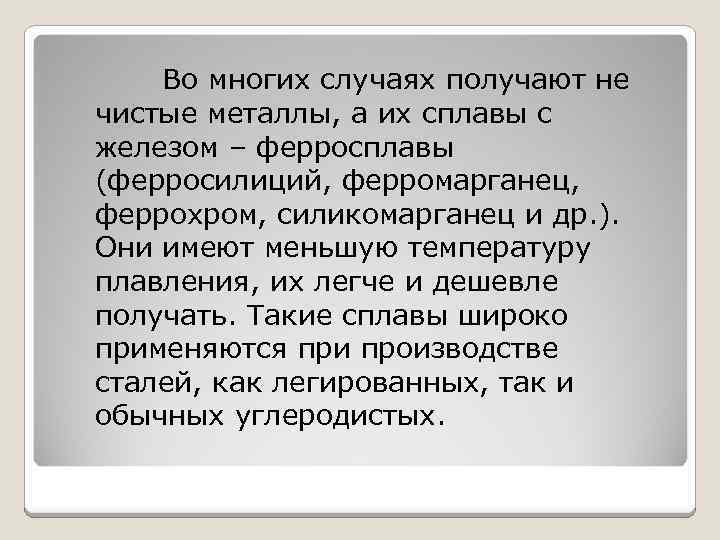 Во многих случаях получают не чистые металлы, а их сплавы с железом – ферросплавы (ферросилиций, ферромарганец, феррохром, силикомарганец и др.). Они имеют меньшую температуру плавления, их легче и дешевле получать. Такие сплавы широко применяются при производстве сталей, как легированных, так и обычных углеродистых.